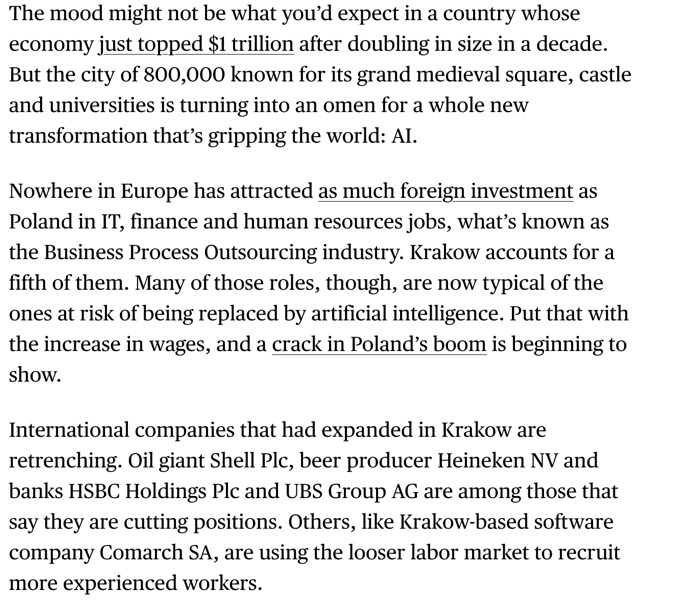 The mood might not be what you'd expect in a country whose economy just topped $1 trillion after doubling in size in a decade. But the city of 800,000 known for its grand medieval square, castle and universities is turning into an omen for a whole new transformation that's gripping the world: AI.

Nowhere in Europe has attracted as much foreign investment as Poland in IT, finance and human resources jobs, what's known as the Business Process Outsourcing industry. Krakow accounts for a fifth of them. Many of those roles, though, are now typical of the ones at risk of being replaced by artificial intelligence. Put that with the increase in wages, and a crack in Poland's boom is beginning to show.

International companies that had expanded in Krakow are retrenching. Oil giant Shell Plc, beer producer Heineken NV and banks HSBC Holdings Plc and UBS Group AG are among those that say they are cutting positions. Others, like Krakow-based software company Comarch SA, are using the looser labor market to recruit more experienced workers.